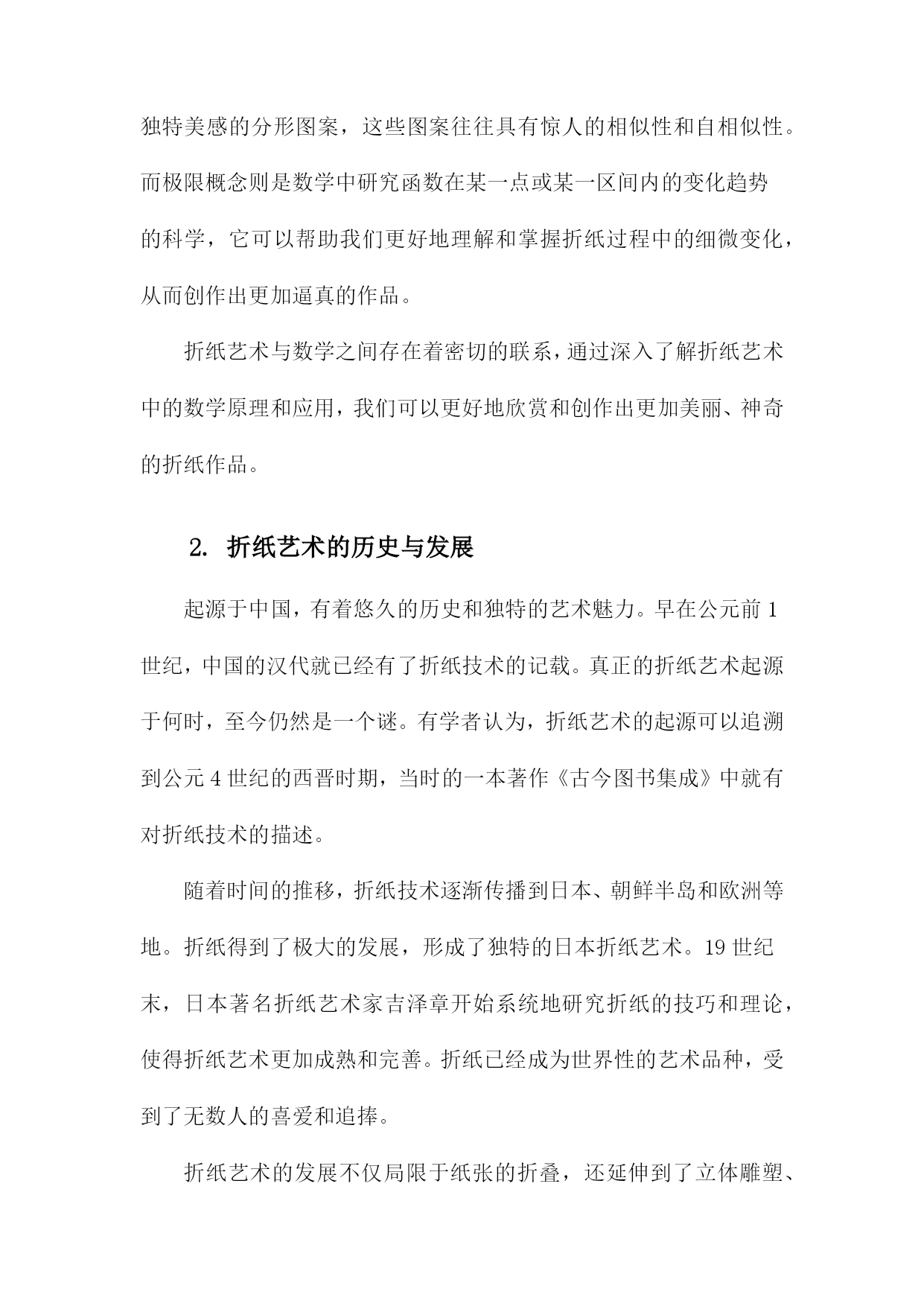 独特美感的分形图案，这些图案往往具有惊人的相似性和自相似性。而极限概念则是数学中研究函数在某一点或某一区间内的变化趋势的科学，它可以帮助我们更好地理解和掌握折纸过程中的细微变化，从而创作出更加逼真的作品。

折纸艺术与数学之间存在着密切的联系，通过深入了解折纸艺术中的数学原理和应用，我们可以更好地欣赏和创作出更加美丽、神奇的折纸作品。

2. 折纸艺术的历史与发展

起源于中国，有着悠久的历史和独特的艺术魅力。早在公元前1世纪，中国的汉代就已经有了折纸技术的记载。真正的折纸艺术起源于何时，至今仍然是一个谜。有学者认为，折纸艺术的起源可以追溯到公元4世纪的西晋时期，当时的一本著作《古今图书集成》中就有对折纸技术的描述。

随着时间的推移，折纸技术逐渐传播到日本、朝鲜半岛和欧洲等地。折纸得到了极大的发展，形成了独特的日本折纸艺术。19世纪末，日本著名折纸艺术家吉泽章开始系统地研究折纸的技巧和理论，使得折纸艺术更加成熟和完善。折纸已经成为世界性的艺术品种，受到了无数人的喜爱和追捧。

折纸艺术的发展不仅局限于纸张的折叠，还延伸到了立体雕塑、